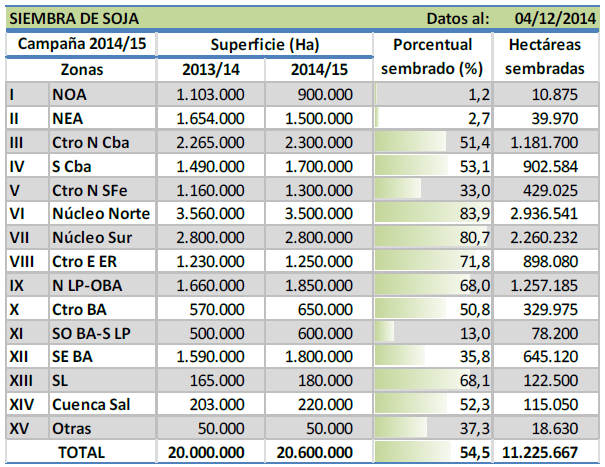 SIEMBRA DE SOJA Datos al: 04/12/2014

| Campaña 2014/15 | | Superficie (Ha) | | Porcentual sembrado (%) | Hectáreas sembradas |
|---|---|---|---|---|---|
| Zonas | | 2013/14 | 2014/15 | | |
| I | NOA | 1.103.000 | 900.000 | 1,2 | 10.875 |
| II | NEA | 1.654.000 | 1.500.000 | 2,7 | 39.970 |
| III | Ctro N Cba | 2.265.000 | 2.300.000 | 51,4 | 1.181.700 |
| IV | S Cba | 1.490.000 | 1.700.000 | 53,1 | 902.584 |
| V | Ctro N SFe | 1.160.000 | 1.300.000 | 33,0 | 429.025 |
| VI | Núcleo Norte | 3.560.000 | 3.500.000 | 83,9 | 2.936.541 |
| VII | Núcleo Sur | 2.800.000 | 2.800.000 | 80,7 | 2.260.232 |
| VIII | Ctro E ER | 1.230.000 | 1.250.000 | 71,8 | 898.080 |
| IX | N LP-OBA | 1.660.000 | 1.850.000 | 68,0 | 1.257.185 |
| X | Ctro BA | 570.000 | 650.000 | 50,8 | 329.975 |
| XI | SO BA-S LP | 500.000 | 600.000 | 13,0 | 78.200 |
| XII | SE BA | 1.590.000 | 1.800.000 | 35,8 | 645.120 |
| XIII | SL | 165.000 | 180.000 | 68,1 | 122.500 |
| XIV | Cuenca Sal | 203.000 | 220.000 | 52,3 | 115.050 |
| XV | Otras | 50.000 | 50.000 | 37,3 | 18.630 |
| TOTAL | | 20.000.000 | 20.600.000 | 54,5 | 11.225.667 |